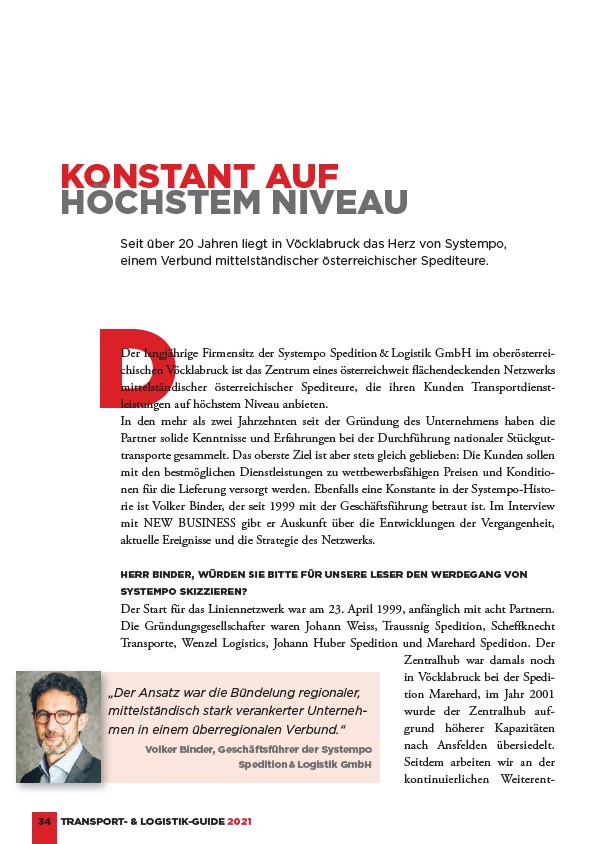 KONSTANT AUF
HÖCHSTEM NIVEAU

Seit über 20 Jahren liegt in Vöcklabruck das Herz von Systempo, einem Verbund mittelständischer österreichischer Spediteure.

Der langjährige Firmensitz der Systempo Spedition & Logistik GmbH im oberösterreichischen Vöcklabruck ist das Zentrum eines österreichweit flächendeckenden Netzwerks mittelständischer österreichischer Spediteure, die ihren Kunden Transportdienstleistungen auf höchstem Niveau anbieten.
In den mehr als zwei Jahrzehnten seit der Gründung des Unternehmens haben die Partner solide Kenntnisse und Erfahrungen bei der Durchführung nationaler Stückguttransporte gesammelt. Das oberste Ziel ist aber stets gleich geblieben: Die Kunden sollen mit den bestmöglichen Dienstleistungen zu wettbewerbsfähigen Preisen und Konditionen für die Lieferung versorgt werden. Ebenfalls eine Konstante in der Systempo-Historie ist Volker Binder, der seit 1999 mit der Geschäftsführung betraut ist. Im Interview mit NEW BUSINESS gibt er Auskunft über die Entwicklungen der Vergangenheit, aktuelle Ereignisse und die Strategie des Netzwerks.

HERR BINDER, WÜRDEN SIE BITTE FÜR UNSERE LESER DEN WERDEGANG VON SYSTEMPO SKIZZIEREN?
Der Start für das Liniennetzwerk war am 23. April 1999, anfänglich mit acht Partnern. Die Gründungsgesellschafter waren Johann Weiss, Traussnig Spedition, Scheffknecht Transporte, Wenzel Logistics, Johann Huber Spedition und Marehard Spedition. Der Zentralhub war damals noch in Vöcklabruck bei der Spedition Marehard, im Jahr 2001 wurde der Zentralhub aufgrund höherer Kapazitäten nach Ansfelden übersiedelt. Seitdem arbeiten wir an der kontinuierlichen Weiterent-

„Der Ansatz war die Bündelung regionaler, mittelständisch stark verankerter Unternehmen in einem überregionalen Verbund."
Volker Binder, Geschäftsführer der Systempo Spedition & Logistik GmbH

34 TRANSPORT- & LOGISTIK-GUIDE 2021